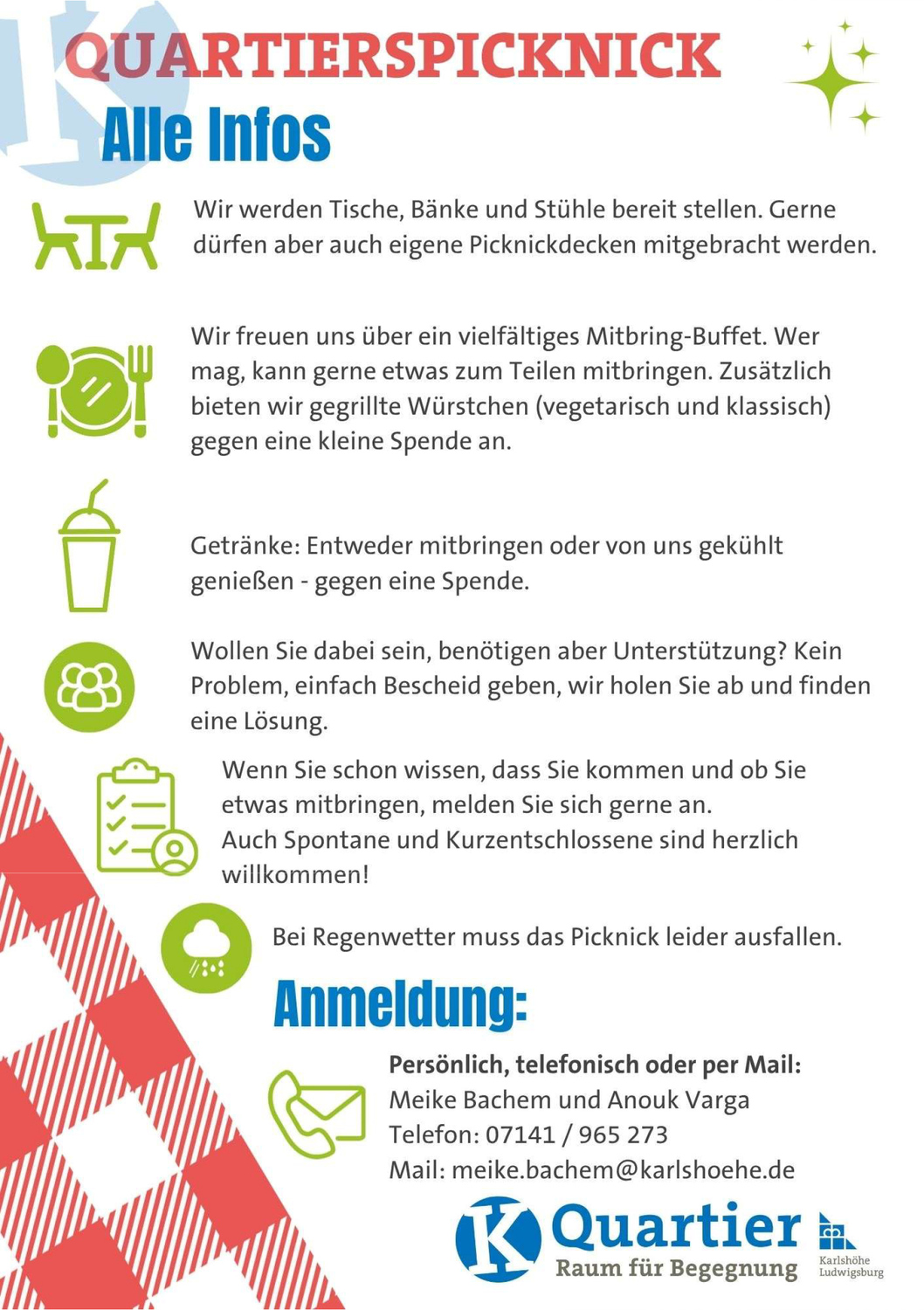 QUARTIERSPICKNICK
Alle Infos

Wir werden Tische, Bänke und Stühle bereit stellen. Gerne dürfen aber auch eigene Picknickdecken mitgebracht werden.

Wir freuen uns über ein vielfältiges Mitbring-Buffet. Wer mag, kann gerne etwas zum Teilen mitbringen. Zusätzlich bieten wir gegrillte Würstchen (vegetarisch und klassisch) gegen eine kleine Spende an.

Getränke: Entweder mitbringen oder von uns gekühlt genießen - gegen eine Spende.

Wollen Sie dabei sein, benötigen aber Unterstützung? Kein Problem, einfach Bescheid geben, wir holen Sie ab und finden eine Lösung.

Wenn Sie schon wissen, dass Sie kommen und ob Sie etwas mitbringen, melden Sie sich gerne an.
Auch Spontane und Kurzentschlossene sind herzlich willkommen!

Bei Regenwetter muss das Picknick leider ausfallen.

Anmeldung:

Persönlich, telefonisch oder per Mail:
Meike Bachem und Anouk Varga
Telefon: 07141 / 965 273
Mail: meike.bachem@karlshoehe.de

K Quartier
Raum für Begegnung

Karlshöhe Ludwigsburg